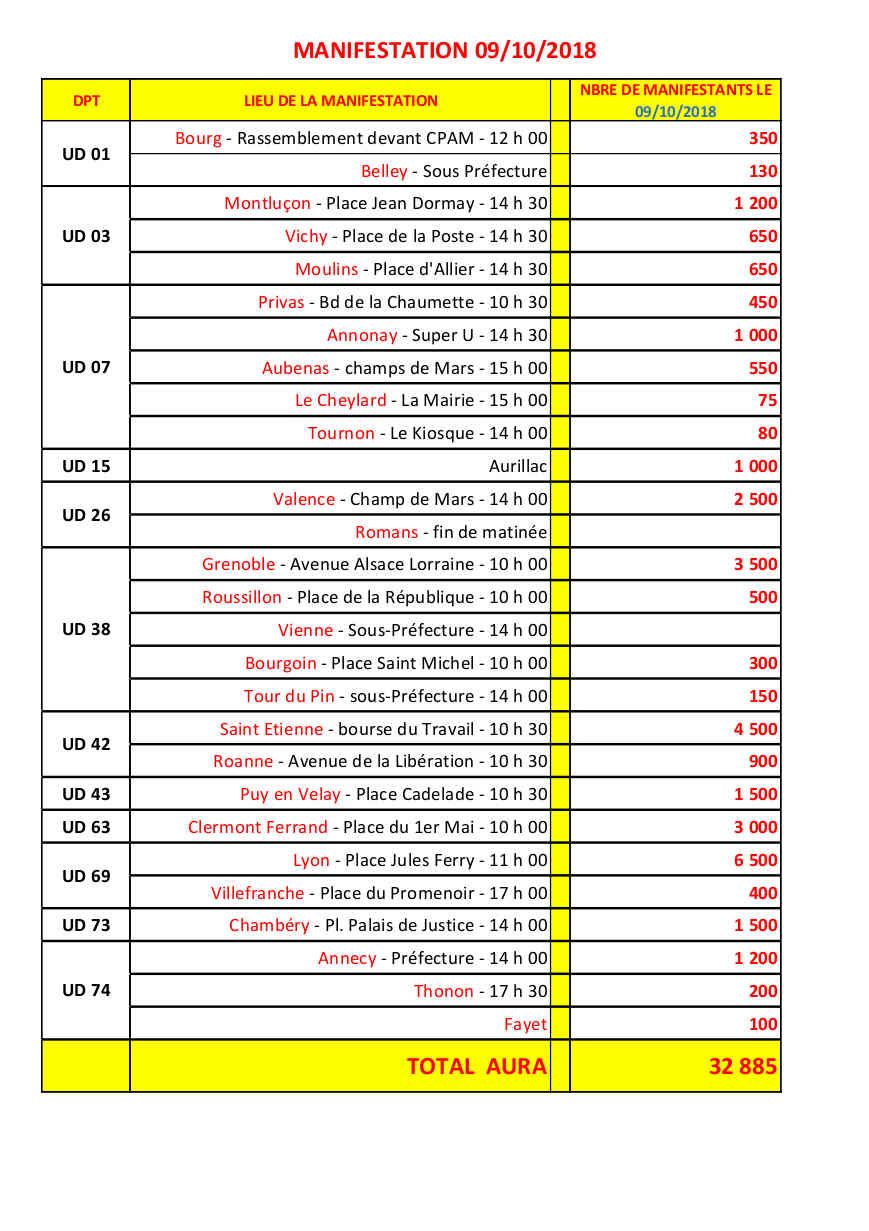 MANIFESTATION 09/10/2018

| DPT | LIEU DE LA MANIFESTATION | | NBRE DE MANIFESTANTS LE 09/10/2018 |
|---|---|---|---|
| UD 01 | Bourg - Rassemblement devant CPAM - 12 h 00 | | 350 |
| | Belley - Sous Préfecture | | 130 |
| UD 03 | Montluçon - Place Jean Dormay - 14 h 30 | | 1 200 |
| | Vichy - Place de la Poste - 14 h 30 | | 650 |
| | Moulins - Place d'Allier - 14 h 30 | | 650 |
| UD 07 | Privas - Bd de la Chaumette - 10 h 30 | | 450 |
| | Annonay - Super U - 14 h 30 | | 1 000 |
| | Aubenas - champs de Mars - 15 h 00 | | 550 |
| | Le Cheylard - La Mairie - 15 h 00 | | 75 |
| | Tournon - Le Kiosque - 14 h 00 | | 80 |
| UD 15 | Aurillac | | 1 000 |
| UD 26 | Valence - Champ de Mars - 14 h 00 | | 2 500 |
| | Romans - fin de matinée | | |
| UD 38 | Grenoble - Avenue Alsace Lorraine - 10 h 00 | | 3 500 |
| | Roussillon - Place de la République - 10 h 00 | | 500 |
| | Vienne - Sous-Préfecture - 14 h 00 | | |
| | Bourgoin - Place Saint Michel - 10 h 00 | | 300 |
| | Tour du Pin - sous-Préfecture - 14 h 00 | | 150 |
| UD 42 | Saint Etienne - bourse du Travail - 10 h 30 | | 4 500 |
| | Roanne - Avenue de la Libération - 10 h 30 | | 900 |
| UD 43 | Puy en Velay - Place Cadelade - 10 h 30 | | 1 500 |
| UD 63 | Clermont Ferrand - Place du 1er Mai - 10 h 00 | | 3 000 |
| UD 69 | Lyon - Place Jules Ferry - 11 h 00 | | 6 500 |
| | Villefranche - Place du Promenoir - 17 h 00 | | 400 |
| UD 73 | Chambéry - Pl. Palais de Justice - 14 h 00 | | 1 500 |
| UD 74 | Annecy - Préfecture - 14 h 00 | | 1 200 |
| | Thonon - 17 h 30 | | 200 |
| | Fayet | | 100 |
| | TOTAL AURA | | 32 885 |